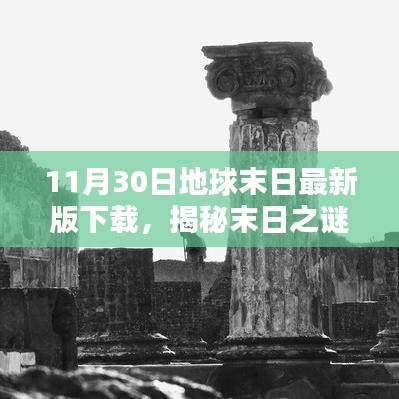 11月30日地球末日最新版下载，揭秘末日之谜